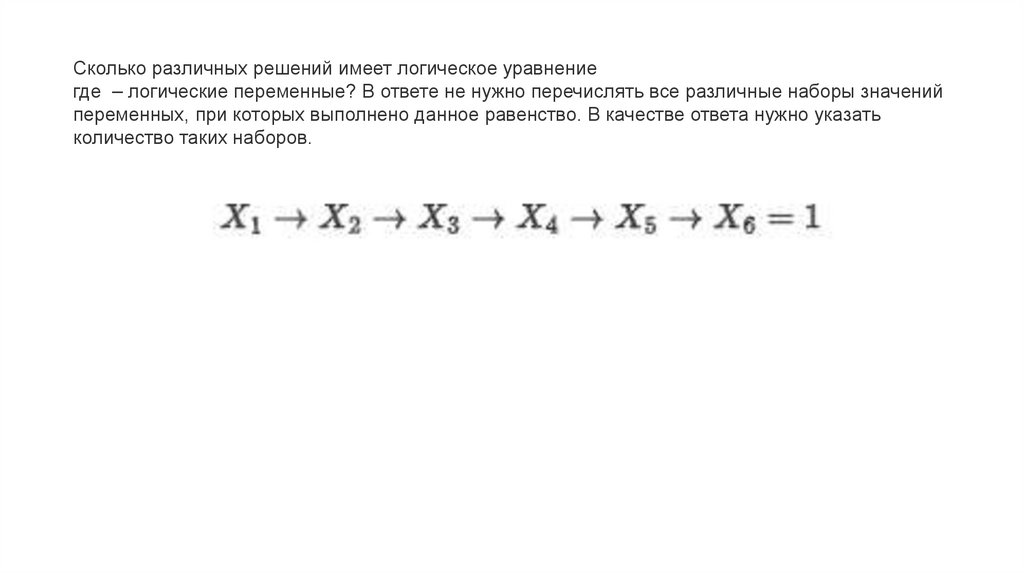 Сколько различных решений имеет логическое уравнение
где – логические переменные? В ответе не нужно перечислять все различные наборы значений переменных, при которых выполнено данное равенство. В качестве ответа нужно указать количество таких наборов.

$X_1 \to X_2 \to X_3 \to X_4 \to X_5 \to X_6 = 1$